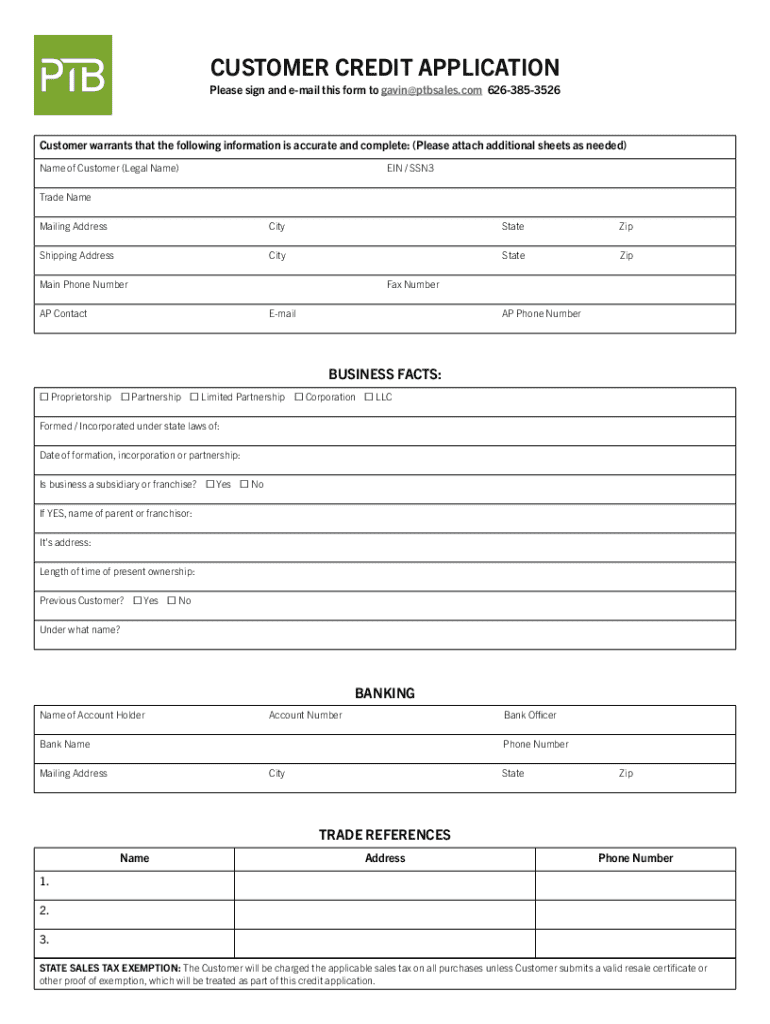 PTB

CUSTOMER CREDIT APPLICATION

Please sign and e-mail this form to gavin@ptbsales.com 626-385-3526

Customer warrants that the following information is accurate and complete: (Please attach additional sheets as needed)

Name of Customer (Legal Name) EIN / SSN3

Trade Name

Mailing Address City State Zip

Shipping Address City State Zip

Main Phone Number Fax Number

AP Contact E-mail AP Phone Number

BUSINESS FACTS:

☐ Proprietorship ☐ Partnership ☐ Limited Partnership ☐ Corporation ☐ LLC

Formed / Incorporated under state laws of:

Date of formation, incorporation or partnership:

Is business a subsidiary or franchise? ☐ Yes ☐ No

If YES, name of parent or franchisor:

It's address:

Length of time of present ownership:

Previous Customer? ☐ Yes ☐ No

Under what name?

BANKING

Name of Account Holder Account Number Bank Officer

Bank Name Phone Number

Mailing Address City State Zip

TRADE REFERENCES

| Name | Address | Phone Number |
|---|---|---|
| 1. | | |
| 2. | | |
| 3. | | |

STATE SALES TAX EXEMPTION: The Customer will be charged the applicable sales tax on all purchases unless Customer submits a valid resale certificate or other proof of exemption, which will be treated as part of this credit application.